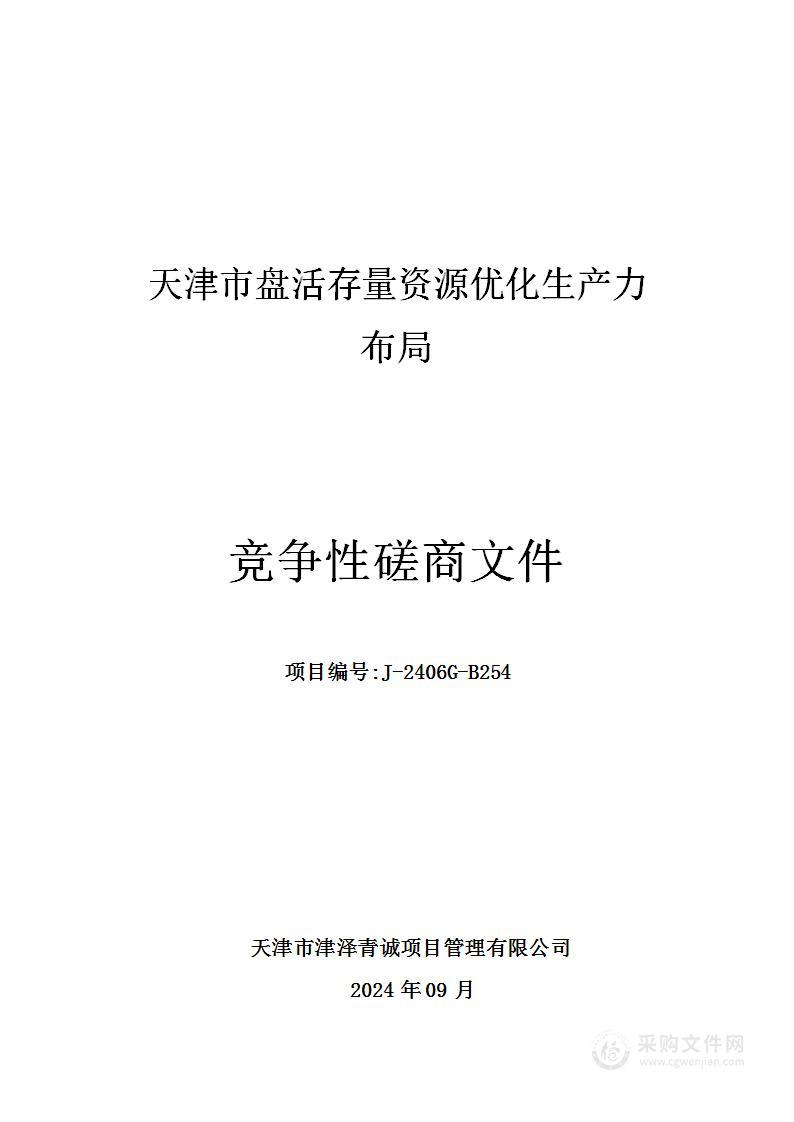 天津市盘活存量资源优化生产力布局

竞争性磋商文件

项目编号:J-2406G-B254

天津市津泽青诚项目管理有限公司

2024 年 09 月

采购文件网
www.cgwenjian.com